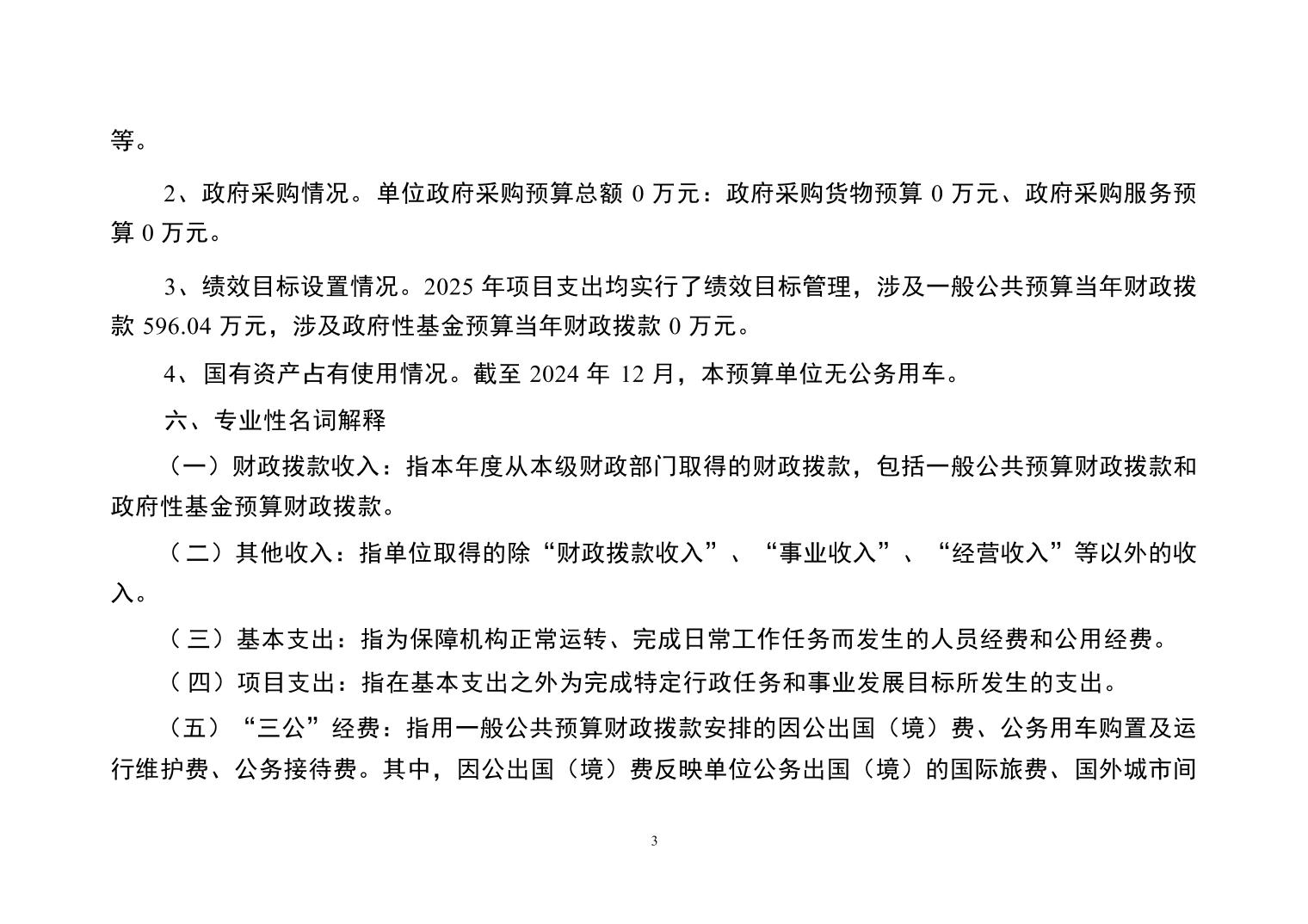 等。

2、政府采购情况。单位政府采购预算总额 0 万元：政府采购货物预算 0 万元、政府采购服务预算 0 万元。

3、绩效目标设置情况。2025 年项目支出均实行了绩效目标管理，涉及一般公共预算当年财政拨款 596.04 万元，涉及政府性基金预算当年财政拨款 0 万元。

4、国有资产占有使用情况。截至 2024 年 12 月，本预算单位无公务用车。

六、专业性名词解释

（一）财政拨款收入：指本年度从本级财政部门取得的财政拨款，包括一般公共预算财政拨款和政府性基金预算财政拨款。

（二）其他收入：指单位取得的除“财政拨款收入”、“事业收入”、“经营收入”等以外的收入。

（三）基本支出：指为保障机构正常运转、完成日常工作任务而发生的人员经费和公用经费。

（四）项目支出：指在基本支出之外为完成特定行政任务和事业发展目标所发生的支出。

（五）“三公”经费：指用一般公共预算财政拨款安排的因公出国（境）费、公务用车购置及运行维护费、公务接待费。其中，因公出国（境）费反映单位公务出国（境）的国际旅费、国外城市间

3